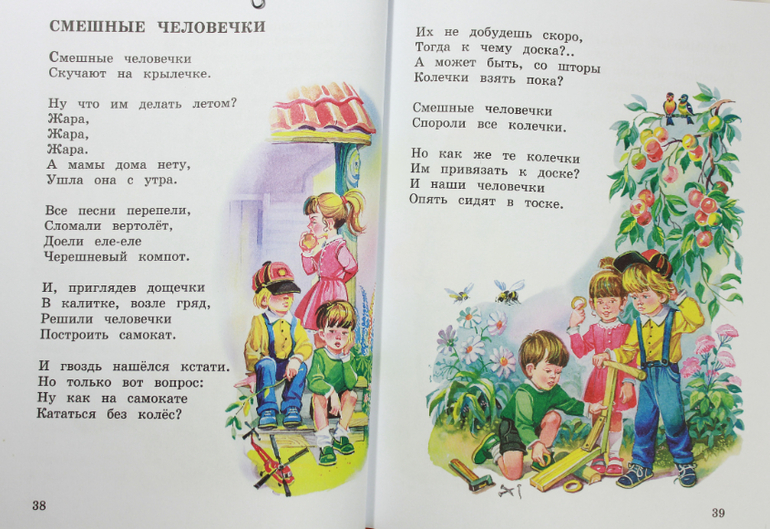 СМЕШНЫЕ ЧЕЛОВЕЧКИ

Смешные человечки
Скучают на крылечке.

Ну что им делать летом?
Жара,
Жара,
Жара.
А мамы дома нету,
Ушла она с утра.

Все песни перепели,
Сломали вертолёт,
Доели еле-еле
Черешневый компот.

И, приглядев дощечки
В калитке, возле гряд,
Решили человечки
Построить самокат.

И гвоздь нашёлся кстати.
Но только вот вопрос:
Ну как на самокате
Кататься без колёс?

38

Их не добудешь скоро,
Тогда к чему доска?..
А может быть, со шторы
Колечки взять пока?

Смешные человечки
Спороли все колечки.

Но как же те колечки
Им привязать к доске?
И наши человечки
Опять сидят в тоске.

39